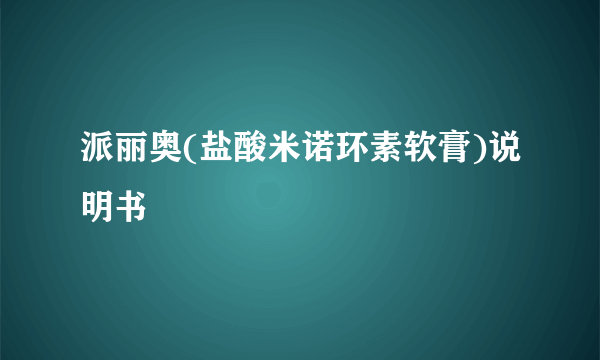 派丽奥(盐酸米诺环素软膏)说明书